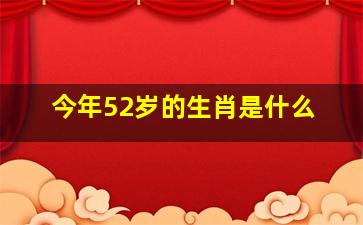 今年52岁的生肖是什么